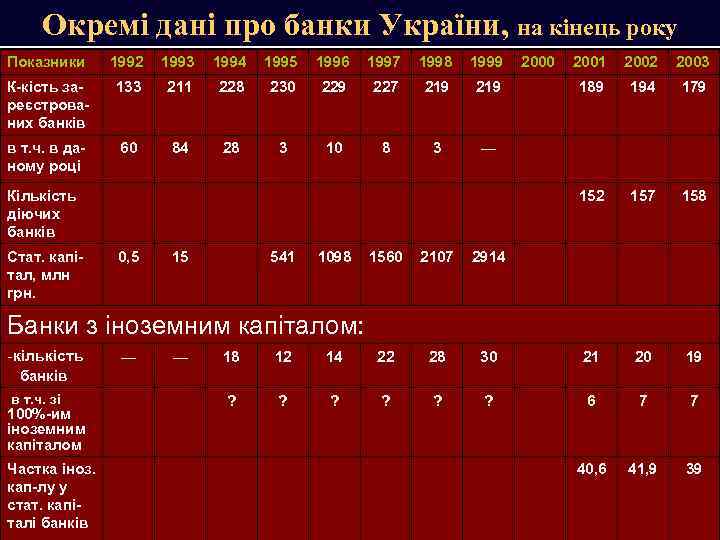 Окремі дані про банки України, на кінець року

| Показники | 1992 | 1993 | 1994 | 1995 | 1996 | 1997 | 1998 | 1999 | 2000 | 2001 | 2002 | 2003 |
|---|---|---|---|---|---|---|---|---|---|---|---|---|
| К-кість зареєстрованих банків | 133 | 211 | 228 | 230 | 229 | 227 | 219 | 219 | | 189 | 194 | 179 |
| в т.ч. в даному році | 60 | 84 | 28 | 3 | 10 | 8 | 3 | — | | | | |
| Кількість діючих банків | | | | | | | | | | 152 | 157 | 158 |
| Стат. капітал, млн грн. | 0,5 | 15 | | 541 | 1098 | 1560 | 2107 | 2914 | | | | |
| Банки з іноземним капіталом: | | | | | | | | | | | | |
| -кількість банків | — | — | 18 | 12 | 14 | 22 | 28 | 30 | | 21 | 20 | 19 |
| в т.ч. зі 100%-им іноземним капіталом | | | ? | ? | ? | ? | ? | ? | | 6 | 7 | 7 |
| Частка іноз. кап-лу у стат. капіталі банків | | | | | | | | | | 40,6 | 41,9 | 39 |